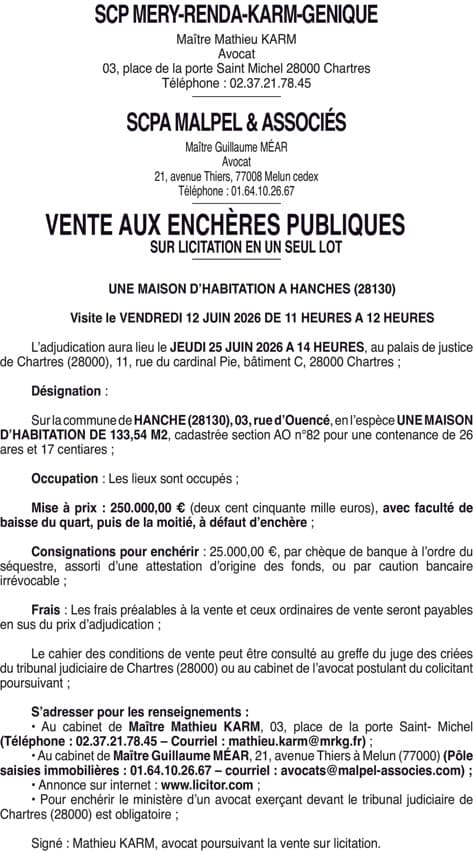 SCP MERY-RENDA-KARM-GENIQUE

Maître Mathieu KARM
Avocat
03, place de la porte Saint Michel 28000 Chartres
Téléphone : 02.37.21.78.45

SCPA MALPEL & ASSOCIÉS

Maître Guillaume MÉAR
Avocat
21, avenue Thiers, 77008 Melun cedex
Téléphone : 01.64.10.26.67

VENTE AUX ENCHÈRES PUBLIQUES
SUR LICITATION EN UN SEUL LOT

UNE MAISON D'HABITATION A HANCHES (28130)

Visite le VENDREDI 12 JUIN 2026 DE 11 HEURES A 12 HEURES

L'adjudication aura lieu le JEUDI 25 JUIN 2026 A 14 HEURES, au palais de justice de Chartres (28000), 11, rue du cardinal Pie, bâtiment C, 28000 Chartres ;

Désignation :

Sur la commune de HANCHE (28130), 03, rue d'Ouencé, en l'espèce UNE MAISON D'HABITATION DE 133,54 M2, cadastrée section AO n°82 pour une contenance de 26 ares et 17 centiares ;

Occupation : Les lieux sont occupés ;

Mise à prix : 250.000,00 € (deux cent cinquante mille euros), avec faculté de baisse du quart, puis de la moitié, à défaut d'enchère ;

Consignations pour enchérir : 25.000,00 €, par chèque de banque à l'ordre du séquestre, assorti d'une attestation d'origine des fonds, ou par caution bancaire irrévocable ;

Frais : Les frais préalables à la vente et ceux ordinaires de vente seront payables en sus du prix d'adjudication ;

Le cahier des conditions de vente peut être consulté au greffe du juge des criées du tribunal judiciaire de Chartres (28000) ou au cabinet de l'avocat postulant du colicitant poursuivant ;

S'adresser pour les renseignements :
• Au cabinet de Maître Mathieu KARM, 03, place de la porte Saint- Michel (Téléphone : 02.37.21.78.45 – Courriel : mathieu.karm@mrkg.fr) ;
• Au cabinet de Maître Guillaume MÉAR, 21, avenue Thiers à Melun (77000) (Pôle saisies immobilières : 01.64.10.26.67 – courriel : avocats@malpel-associes.com) ;
• Annonce sur internet : www.licitor.com ;
• Pour enchérir le ministère d'un avocat exerçant devant le tribunal judiciaire de Chartres (28000) est obligatoire ;

Signé : Mathieu KARM, avocat poursuivant la vente sur licitation.